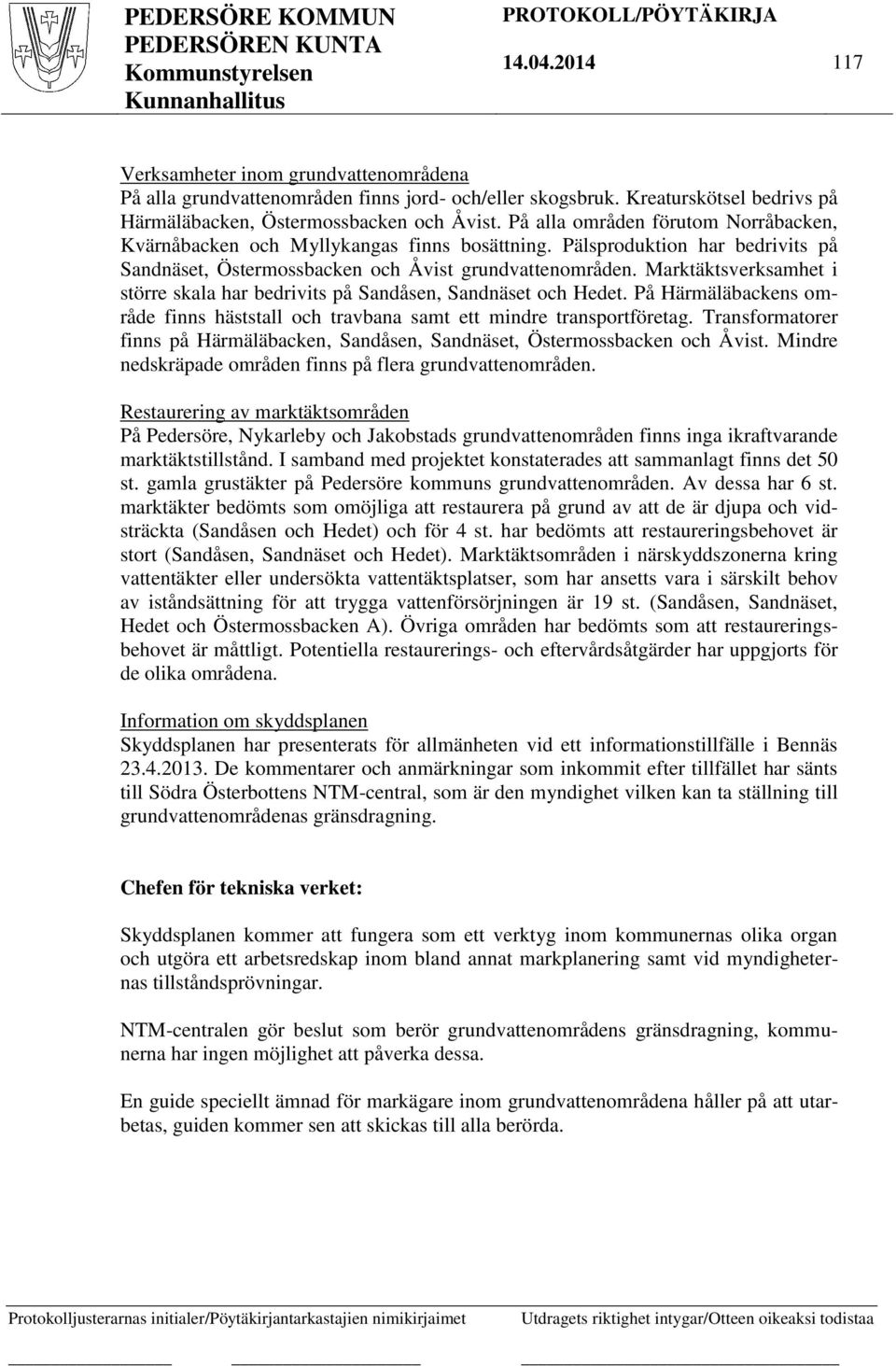 PEDERSÖRE KOMMUN
PEDERSÖREN KUNTA
Kommunstyrelsen
Kunnanhallitus

PROTOKOLL/PÖYTÄKIRJA
14.04.2014 117

Verksamheter inom grundvattenområdena
På alla grundvattenområden finns jord- och/eller skogsbruk. Kreaturskötsel bedrivs på Härmäläbacken, Östermossbacken och Åvist. På alla områden förutom Norråbacken, Kvärnåbacken och Myllykangas finns bosättning. Pälsproduktion har bedrivits på Sandnäset, Östermossbacken och Åvist grundvattenområden. Marktäktsverksamhet i större skala har bedrivits på Sandåsen, Sandnäset och Hedet. På Härmäläbackens område finns häststall och travbana samt ett mindre transportföretag. Transformatorer finns på Härmäläbacken, Sandåsen, Sandnäset, Östermossbacken och Åvist. Mindre nedskräpade områden finns på flera grundvattenområden.

Restaurering av marktäktsområden
På Pedersöre, Nykarleby och Jakobstads grundvattenområden finns inga ikraftvarande marktäktstillstånd. I samband med projektet konstaterades att sammanlagt finns det 50 st. gamla grustäkter på Pedersöre kommuns grundvattenområden. Av dessa har 6 st. marktäkter bedömts som omöjliga att restaurera på grund av att de är djupa och vidsträckta (Sandåsen och Hedet) och för 4 st. har bedömts att restaureringsbehovet är stort (Sandåsen, Sandnäset och Hedet). Marktäktsområden i närskyddszonerna kring vattentäkter eller undersökta vattentäktsplatser, som har ansetts vara i särskilt behov av iståndsättning för att trygga vattenförsörjningen är 19 st. (Sandåsen, Sandnäset, Hedet och Östermossbacken A). Övriga områden har bedömts som att restaureringsbehovet är måttligt. Potentiella restaurerings- och eftervårdsåtgärder har uppgjorts för de olika områdena.

Information om skyddsplanen
Skyddsplanen har presenterats för allmänheten vid ett informationstillfälle i Bennäs 23.4.2013. De kommentarer och anmärkningar som inkommit efter tillfället har sänts till Södra Österbottens NTM-central, som är den myndighet vilken kan ta ställning till grundvattenområdenas gränsdragning.

Chefen för tekniska verket:

Skyddsplanen kommer att fungera som ett verktyg inom kommunernas olika organ och utgöra ett arbetsredskap inom bland annat markplanering samt vid myndigheternas tillståndsprövningar.

NTM-centralen gör beslut som berör grundvattenområdens gränsdragning, kommunerna har ingen möjlighet att påverka dessa.

En guide speciellt ämnad för markägare inom grundvattenområdena håller på att utarbetas, guiden kommer sen att skickas till alla berörda.

Protokolljusterarnas initialer/Pöytäkirjantarkastajien nimikirjaimet
Utdragets riktighet intygar/Otteen oikeaksi todistaa